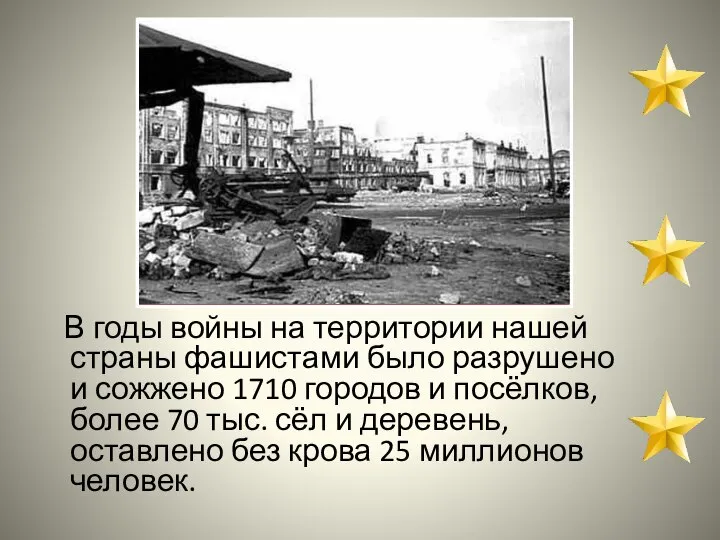 В годы войны на территории нашей страны фашистами было разрушено и сожжено 1710 городов и посёлков, более 70 тыс. сёл и деревень, оставлено без крова 25 миллионов человек.